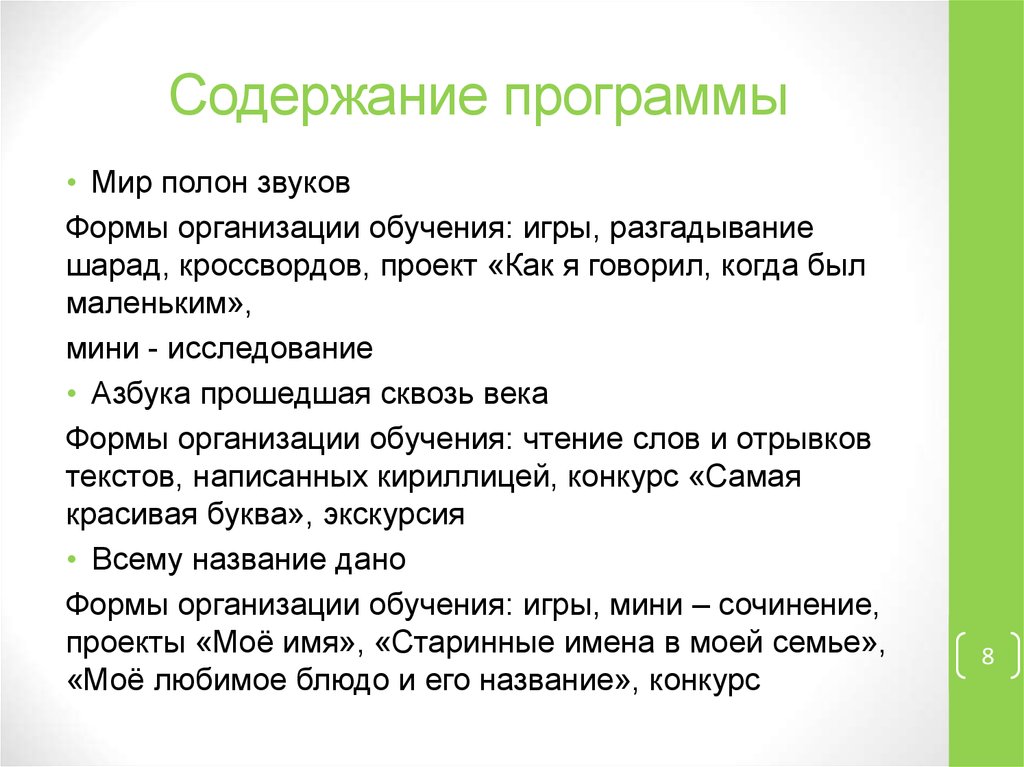 Содержание программы

• Мир полон звуков

Формы организации обучения: игры, разгадывание шарад, кроссвордов, проект «Как я говорил, когда был маленьким»,

мини - исследование

• Азбука прошедшая сквозь века

Формы организации обучения: чтение слов и отрывков текстов, написанных кириллицей, конкурс «Самая красивая буква», экскурсия

• Всему название дано

Формы организации обучения: игры, мини – сочинение, проекты «Моё имя», «Старинные имена в моей семье», «Моё любимое блюдо и его название», конкурс

8